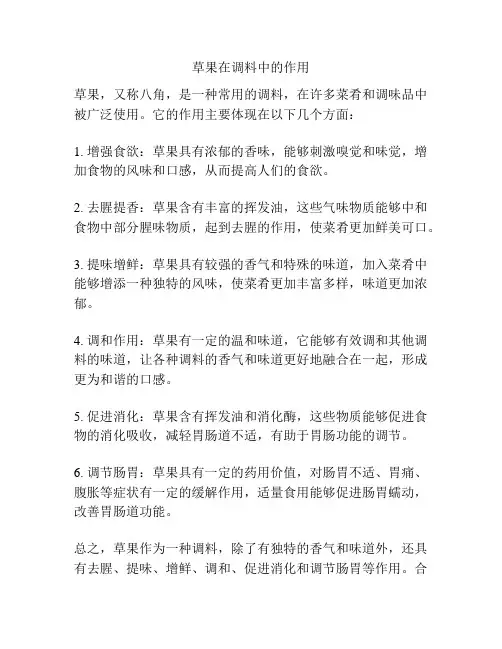 草果在调料中的作用

草果，又称八角，是一种常用的调料，在许多菜肴和调味品中被广泛使用。它的作用主要体现在以下几个方面：

1. 增强食欲：草果具有浓郁的香味，能够刺激嗅觉和味觉，增加食物的风味和口感，从而提高人们的食欲。

2. 去腥提香：草果含有丰富的挥发油，这些气味物质能够中和食物中部分腥味物质，起到去腥的作用，使菜肴更加鲜美可口。

3. 提味增鲜：草果具有较强的香气和特殊的味道，加入菜肴中能够增添一种独特的风味，使菜肴更加丰富多样，味道更加浓郁。

4. 调和作用：草果有一定的温和味道，它能够有效调和其他调料的味道，让各种调料的香气和味道更好地融合在一起，形成更为和谐的口感。

5. 促进消化：草果含有挥发油和消化酶，这些物质能够促进食物的消化吸收，减轻胃肠道不适，有助于胃肠功能的调节。

6. 调节肠胃：草果具有一定的药用价值，对肠胃不适、胃痛、腹胀等症状有一定的缓解作用，适量食用能够促进肠胃蠕动，改善胃肠道功能。

总之，草果作为一种调料，除了有独特的香气和味道外，还具有去腥、提味、增鲜、调和、促进消化和调节肠胃等作用。合